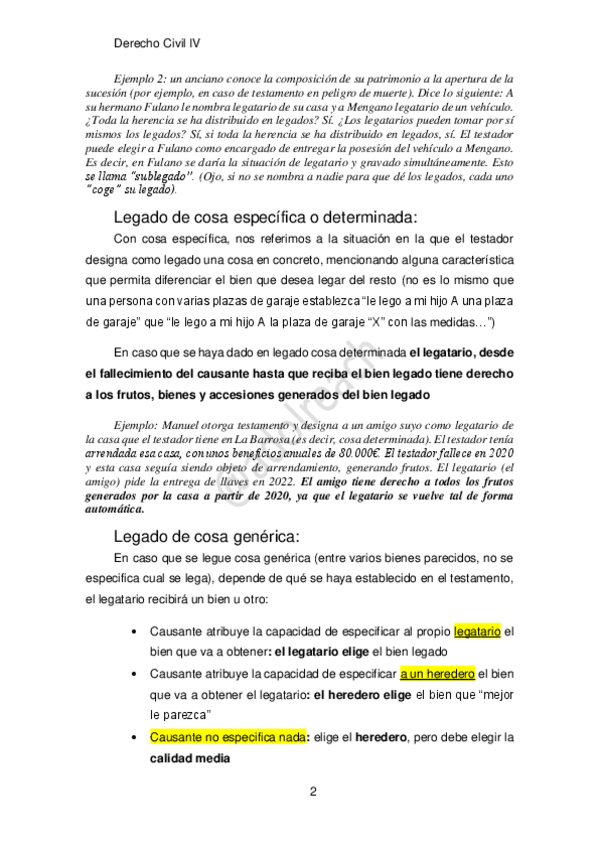 Derecho Civil IV

Ejemplo 2: un anciano conoce la composición de su patrimonio a la apertura de la sucesión (por ejemplo, en caso de testamento en peligro de muerte). Dice lo siguiente: A su hermano Fulano le nombra legatario de su casa y a Mengano legatario de un vehículo. ¿Toda la herencia se ha distribuido en legados? Sí. ¿Los legatarios pueden tomar por sí mismos los legados? Sí, si toda la herencia se ha distribuido en legados, sí. El testador puede elegir a Fulano como encargado de entregar la posesión del vehículo a Mengano. Es decir, en Fulano se daría la situación de legatario y gravado simultáneamente. Esto se llama "sublegado". (Ojo, si no se nombra a nadie para que dé los legados, cada uno "coge" su legado).

Legado de cosa específica o determinada:

Con cosa específica, nos referimos a la situación en la que el testador designa como legado una cosa en concreto, mencionando alguna característica que permita diferenciar el bien que desea legar del resto (no es lo mismo que una persona con varias plazas de garaje establezca "le lego a mi hijo A una plaza de garaje" que "le lego a mi hijo A la plaza de garaje "X" con las medidas…")

En caso que se haya dado en legado cosa determinada el legatario, desde el fallecimiento del causante hasta que reciba el bien legado tiene derecho a los frutos, bienes y accesiones generados del bien legado

Ejemplo: Manuel otorga testamento y designa a un amigo suyo como legatario de la casa que el testador tiene en La Barrosa (es decir, cosa determinada). El testador tenía arrendada esa casa, con unos beneficios anuales de 80.000€. El testador fallece en 2020 y esta casa seguía siendo objeto de arrendamiento, generando frutos. El legatario (el amigo) pide la entrega de llaves en 2022. El amigo tiene derecho a todos los frutos generados por la casa a partir de 2020, ya que el legatario se vuelve tal de forma automática.

Legado de cosa genérica:

En caso que se legue cosa genérica (entre varios bienes parecidos, no se especifica cual se lega), depende de qué se haya establecido en el testamento, el legatario recibirá un bien u otro:

• Causante atribuye la capacidad de especificar al propio legatario el bien que va a obtener: el legatario elige el bien legado
• Causante atribuye la capacidad de especificar a un heredero el bien que va a obtener el legatario: el heredero elige el bien que "mejor le parezca"
• Causante no especifica nada: elige el heredero, pero debe elegir la calidad media

2